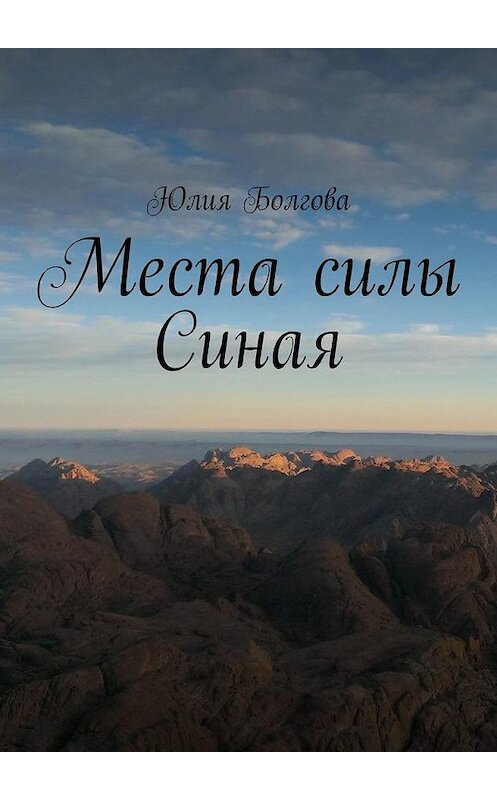 Юлия Болгова

Места силы Синая